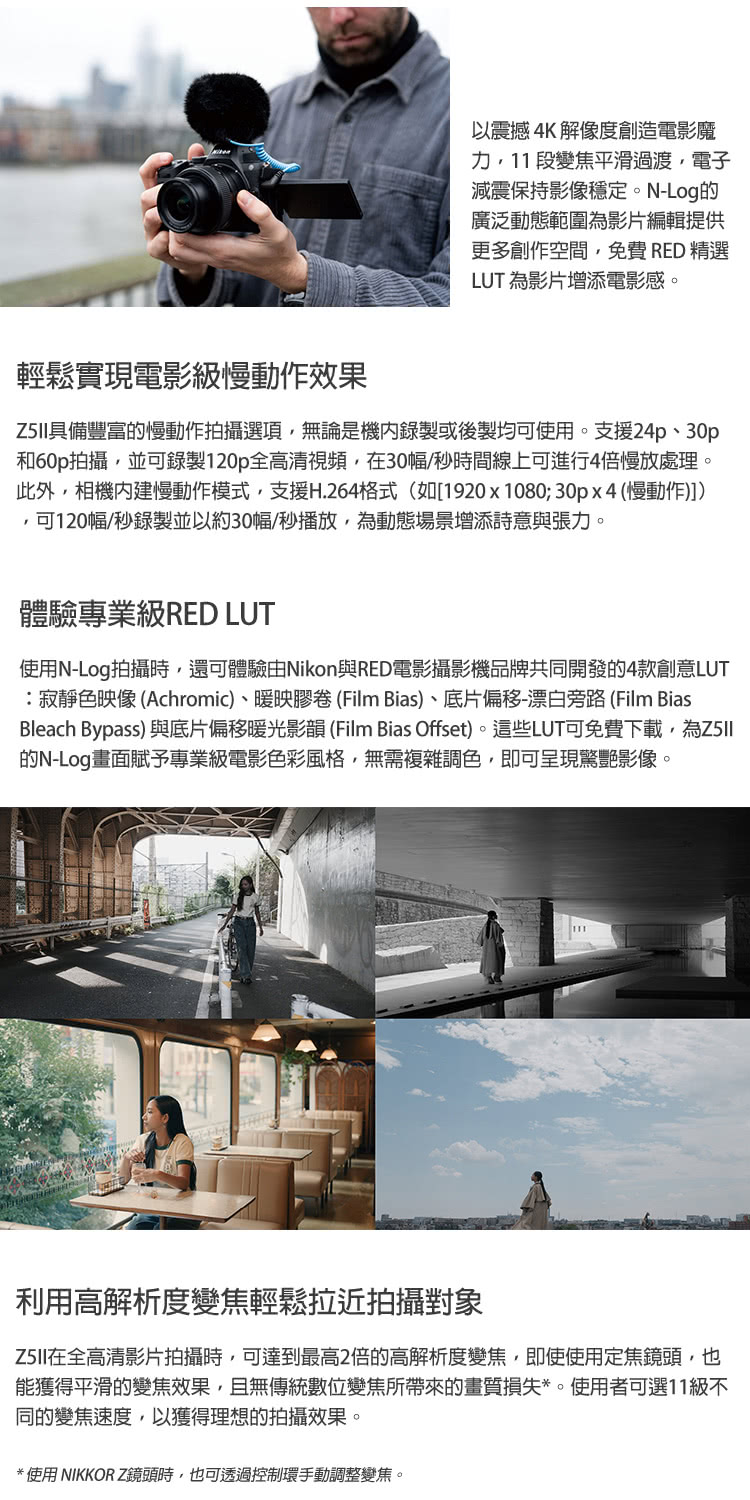 以震撼4K解像度創造電影魔力，11段變焦平滑過渡，電子減震保持影像穩定。N-Log的廣泛動態範圍為影片編輯提供更多創作空間，免費RED精選LUT為影片增添電影感。

輕鬆實現電影級慢動作效果

Z5II具備豐富的慢動作拍攝選項，無論是機內錄製或後製均可使用。支援24p、30p和60p拍攝，並可錄製120p全高清視頻，在30幅/秒時間線上可進行4倍慢放處理。此外，相機內建慢動作模式，支援H.264格式（如[1920 x 1080; 30p x 4 (慢動作)]），可120幅/秒錄製並以約30幅/秒播放，為動態場景增添詩意與張力。

體驗專業級RED LUT

使用N-Log拍攝時，還可體驗由Nikon與RED電影攝影機品牌共同開發的4款創意LUT：寂靜色映像 (Achromic)、暖映膠卷 (Film Bias)、底片偏移-漂白旁路 (Film Bias Bleach Bypass) 與底片偏移暖光影韻 (Film Bias Offset)。這些LUT可免費下載，為Z5II的N-Log畫面賦予專業級電影色彩風格，無需複雜調色，即可呈現驚艷影像。

利用高解析度變焦輕鬆拉近拍攝對象

Z5II在全高清影片拍攝時，可達到最高2倍的高解析度變焦，即使使用定焦鏡頭，也能獲得平滑的變焦效果，且無傳統數位變焦所帶來的畫質損失*。使用者可選11級不同的變焦速度，以獲得理想的拍攝效果。

* 使用NIKKOR Z鏡頭時，也可透過控制環手動調整變焦。